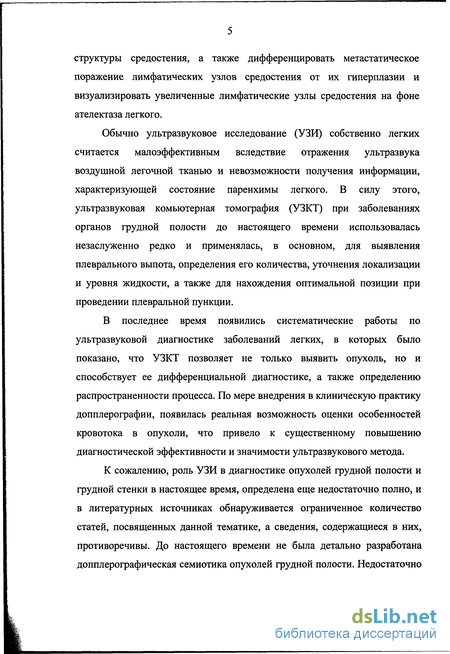 5

структуры средостения, а также дифференцировать метастатическое поражение лимфатических узлов средостения от их гиперплазии и визуализировать увеличенные лимфатические узлы средостения на фоне ателектаза легкого.

Обычно ультразвуковое исследование (УЗИ) собственно легких считается малоэффективным вследствие отражения ультразвука воздушной легочной тканью и невозможности получения информации, характеризующей состояние паренхимы легкого. В силу этого, ультразвуковая комьютерная томография (УЗКТ) при заболеваниях органов грудной полости до настоящего времени использовалась незаслуженно редко и применялась, в основном, для выявления плеврального выпота, определения его количества, уточнения локализации и уровня жидкости, а также для нахождения оптимальной позиции при проведении плевральной пункции.

В последнее время появились систематические работы по ультразвуковой диагностике заболеваний легких, в которых было показано, что УЗКТ позволяет не только выявить опухоль, но и способствует ее дифференциальной диагностике, а также определению распространенности процесса. По мере внедрения в клиническую практику допплерографии, появилась реальная возможность оценки особенностей кровотока в опухоли, что привело к существенному повышению диагностической эффективности и значимости ультразвукового метода.

К сожалению, роль УЗИ в диагностике опухолей грудной полости и грудной стенки в настоящее время, определена еще недостаточно полно, и в литературных источниках обнаруживается ограниченное количество статей, посвященных данной тематике, а сведения, содержащиеся в них, противоречивы. До настоящего времени не была детально разработана допплерографическая семиотика опухолей грудной полости. Недостаточно

dsLib.net
библиотека диссертаций